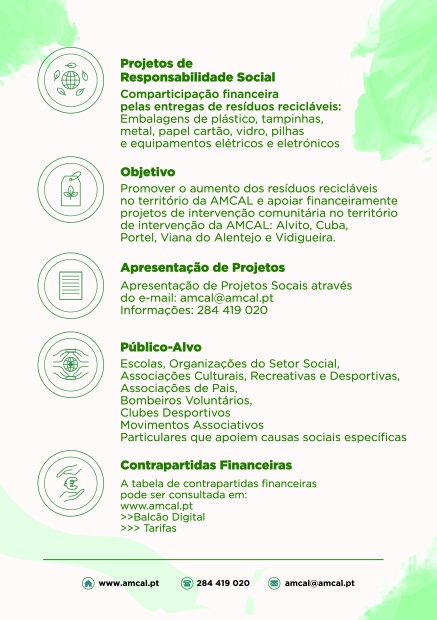 Projetos de Responsabilidade Social

Comparticipação financeira pelas entregas de resíduos recicláveis:
Embalagens de plástico, tampinhas, metal, papel cartão, vidro, pilhas e equipamentos elétricos e eletrónicos

Objetivo

Promover o aumento dos resíduos recicláveis no território da AMCAL e apoiar financeiramente projetos de intervenção comunitária no território de intervenção da AMCAL: Alvito, Cuba, Portel, Viana do Alentejo e Vidigueira.

Apresentação de Projetos

Apresentação de Projetos Socais através do e-mail: amcal@amcal.pt
Informações: 284 419 020

Público-Alvo

Escolas, Organizações do Setor Social,
Associações Culturais, Recreativas e Desportivas,
Associações de Pais,
Bombeiros Voluntários,
Clubes Desportivos
Movimentos Associativos
Particulares que apoiem causas sociais específicas

Contrapartidas Financeiras

A tabela de contrapartidas financeiras pode ser consultada em:
www.amcal.pt
>>Balcão Digital
>>> Tarifas

www.amcal.pt 284 419 020 amcal@amcal.pt